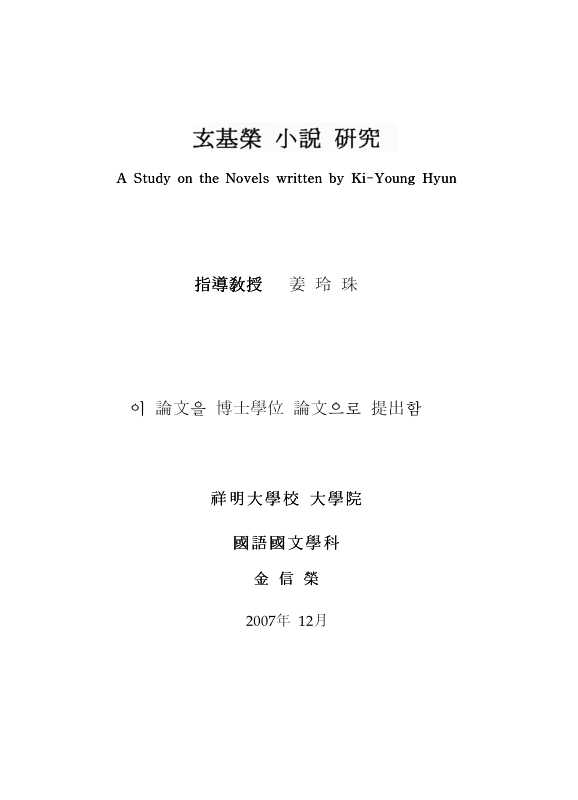 玄基榮 小說 硏究

A Study on the Novels written by Ki-Young Hyun

指導敎授　姜 玲 珠

이 論文을 博士學位 論文으로 提出함

祥明大學校 大學院

國語國文學科

金 信 榮

2007年 12月